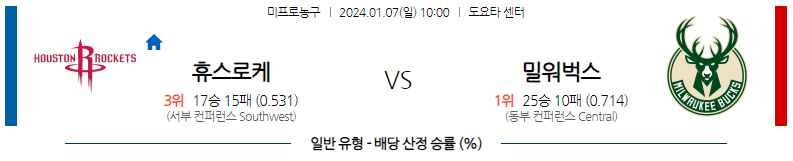 미프로농구 | 2024.01.07(일) 10:00 | 도요타 센터

HOUSTON ROCKETS

휴스로케

3위 17승 15패 (0.531)
(서부 컨퍼런스 Southwest)

VS

밀워벅스

1위 25승 10패 (0.714)
(동부 컨퍼런스 Central)

MILWAUKEE BUCKS

일반 유형 - 배당 산정 승률 (%)